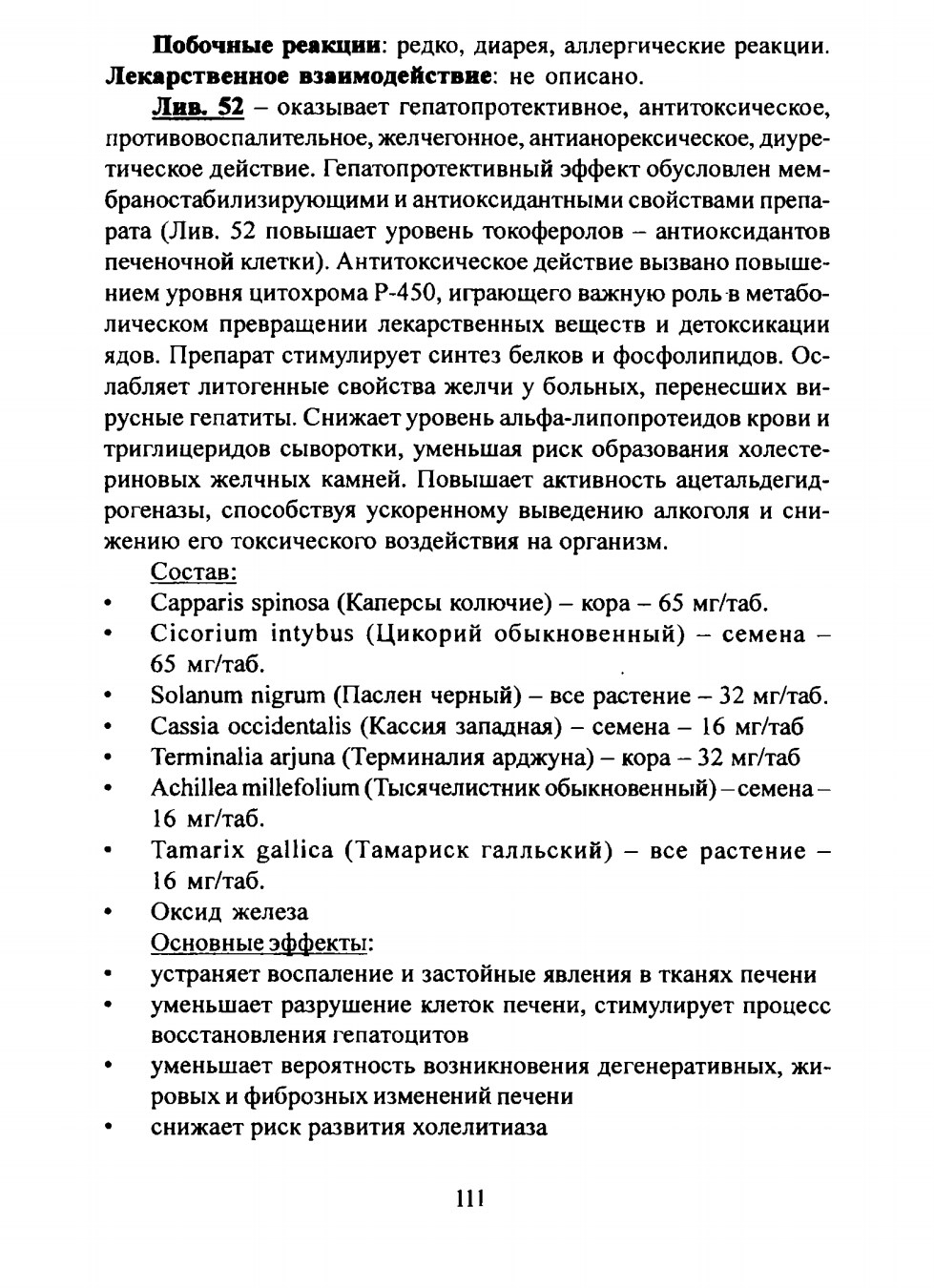 Побочные реакции: редко, диарея, аллергические реакции. Лекарственное взаимодействие: не описано.

Лив. 52 – оказывает гепатопротективное, антитоксическое, противовоспалительное, желчегонное, антианорексическое, диуретическое действие. Гепатопротективный эффект обусловлен мембраностабилизирующими и антиоксидантными свойствами препарата (Лив. 52 повышает уровень токоферолов – антиоксидантов печеночной клетки). Антитоксическое действие вызвано повышением уровня цитохрома Р-450, играющего важную роль в метаболическом превращении лекарственных веществ и детоксикации ядов. Препарат стимулирует синтез белков и фосфолипидов. Ослабляет литогенные свойства желчи у больных, перенесших вирусные гепатиты. Снижает уровень альфа-липопротеидов крови и триглицеридов сыворотки, уменьшая риск образования холестериновых желчных камней. Повышает активность ацетальдегидрогеназы, способствуя ускоренному выведению алкоголя и снижению его токсического воздействия на организм.

Состав:
• Capparis spinosa (Каперсы колючие) – кора – 65 мг/таб.
• Cicorium intybus (Цикорий обыкновенный) – семена – 65 мг/таб.
• Solanum nigrum (Паслен черный) – все растение – 32 мг/таб.
• Cassia occidentalis (Кассия западная) – семена – 16 мг/таб
• Terminalia arjuna (Терминалия арджуна) – кора – 32 мг/таб
• Achillea millefolium (Тысячелистник обыкновенный) – семена – 16 мг/таб.
• Tamarix gallica (Тамариск галльский) – все растение – 16 мг/таб.
• Оксид железа

Основные эффекты:
• устраняет воспаление и застойные явления в тканях печени
• уменьшает разрушение клеток печени, стимулирует процесс восстановления гепатоцитов
• уменьшает вероятность возникновения дегенеративных, жировых и фиброзных изменений печени
• снижает риск развития холелитиаза

111